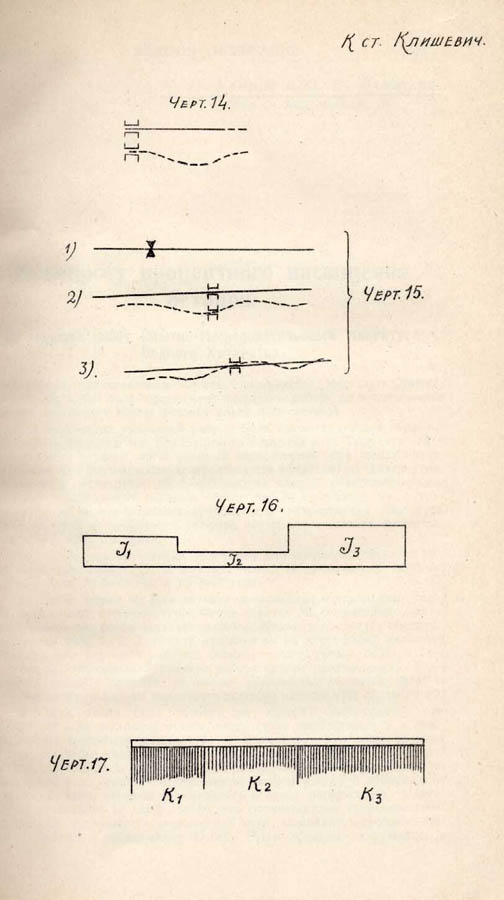 К ст. Клишевич.

Черт. 14.

1)

2)

3).

Черт. 15.

Черт. 16.

$J_1$ $J_2$ $J_3$

Черт. 17.

$K_1$ $K_2$ $K_3$